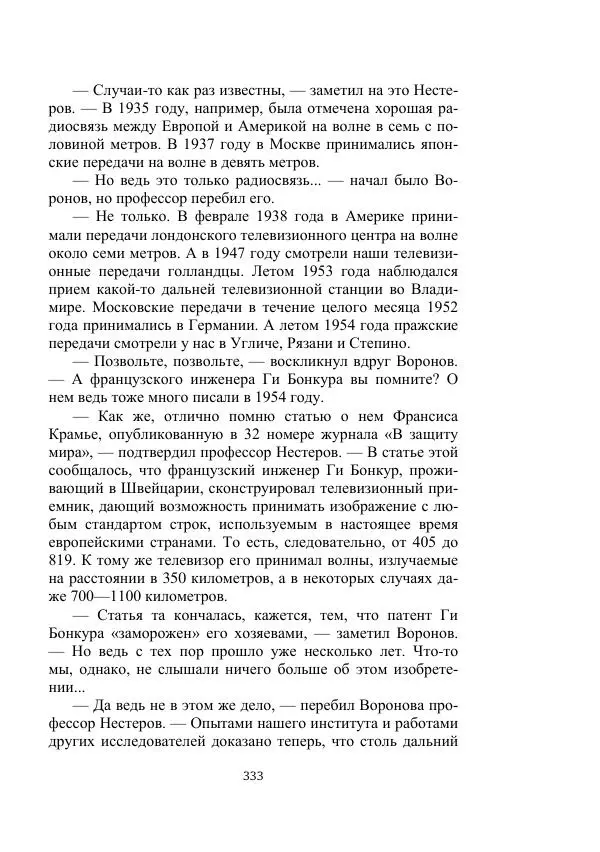 — Случаи-то как раз известны, — заметил на это Нестеров. — В 1935 году, например, была отмечена хорошая радиосвязь между Европой и Америкой на волне в семь с половиной метров. В 1937 году в Москве принимались японские передачи на волне в девять метров.

— Но ведь это только радиосвязь... — начал было Воронов, но профессор перебил его.

— Не только. В феврале 1938 года в Америке принимали передачи лондонского телевизионного центра на волне около семи метров. А в 1947 году смотрели наши телевизионные передачи голландцы. Летом 1953 года наблюдался прием какой-то дальней телевизионной станции во Владимире. Московские передачи в течение целого месяца 1952 года принимались в Германии. А летом 1954 года пражские передачи смотрели у нас в Угличе, Рязани и Степино.

— Позвольте, позвольте, — воскликнул вдруг Воронов. — А французского инженера Ги Бонкура вы помните? О нем ведь тоже много писали в 1954 году.

— Как же, отлично помню статью о нем Франсиса Крамье, опубликованную в 32 номере журнала «В защиту мира», — подтвердил профессор Нестеров. — В статье этой сообщалось, что французский инженер Ги Бонкур, проживающий в Швейцарии, сконструировал телевизионный приемник, дающий возможность принимать изображение с любым стандартом строк, используемым в настоящее время европейскими странами. То есть, следовательно, от 405 до 819. К тому же телевизор его принимал волны, излучаемые на расстоянии в 350 километров, а в некоторых случаях даже 700—1100 километров.

— Статья та кончалась, кажется, тем, что патент Ги Бонкура «заморожен» его хозяевами, — заметил Воронов. — Но ведь с тех пор прошло уже несколько лет. Что-то мы, однако, не слышали ничего больше об этом изобретении...

— Да ведь не в этом же дело, — перебил Воронова профессор Нестеров. — Опытами нашего института и работами других исследователей доказано теперь, что столь дальний

333